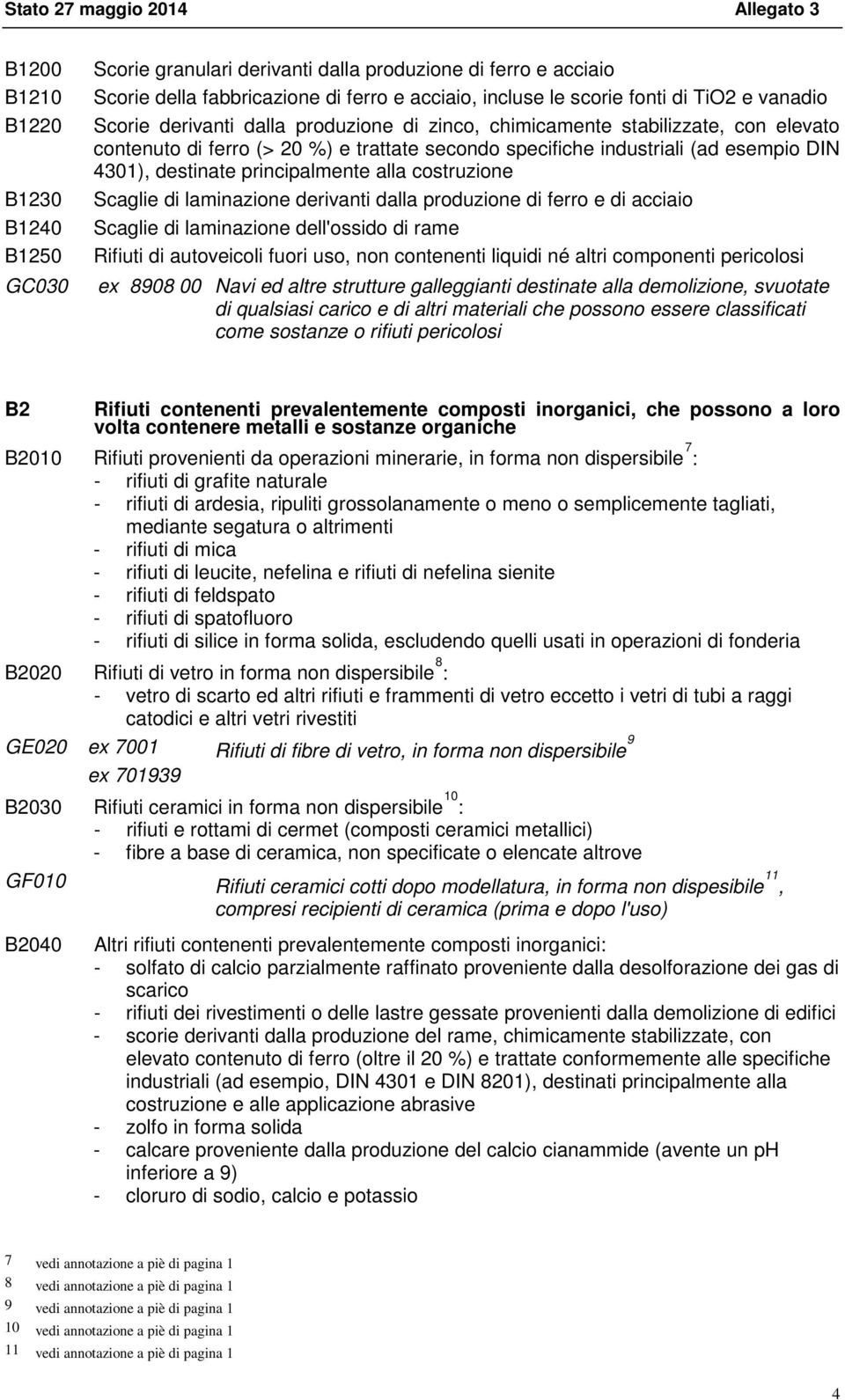 Stato 27 maggio 2014 Allegato 3

B1200 Scorie granulari derivanti dalla produzione di ferro e acciaio

B1210 Scorie della fabbricazione di ferro e acciaio, incluse le scorie fonti di TiO2 e vanadio

B1220 Scorie derivanti dalla produzione di zinco, chimicamente stabilizzate, con elevato contenuto di ferro (> 20 %) e trattate secondo specifiche industriali (ad esempio DIN 4301), destinate principalmente alla costruzione

B1230 Scaglie di laminazione derivanti dalla produzione di ferro e di acciaio

B1240 Scaglie di laminazione dell'ossido di rame

B1250 Rifiuti di autoveicoli fuori uso, non contenenti liquidi né altri componenti pericolosi

GC030 ex 8908 00 Navi ed altre strutture galleggianti destinate alla demolizione, svuotate di qualsiasi carico e di altri materiali che possono essere classificati come sostanze o rifiuti pericolosi

B2 Rifiuti contenenti prevalentemente composti inorganici, che possono a loro volta contenere metalli e sostanze organiche

B2010 Rifiuti provenienti da operazioni minerarie, in forma non dispersibile $^7$:
- rifiuti di grafite naturale
- rifiuti di ardesia, ripuliti grossolanamente o meno o semplicemente tagliati, mediante segatura o altrimenti
- rifiuti di mica
- rifiuti di leucite, nefelina e rifiuti di nefelina sienite
- rifiuti di feldspato
- rifiuti di spatofluoro
- rifiuti di silice in forma solida, escludendo quelli usati in operazioni di fonderia

B2020 Rifiuti di vetro in forma non dispersibile $^8$:
- vetro di scarto ed altri rifiuti e frammenti di vetro eccetto i vetri di tubi a raggi catodici e altri vetri rivestiti

GE020 ex 7001
ex 701939 Rifiuti di fibre di vetro, in forma non dispersibile $^9$

B2030 Rifiuti ceramici in forma non dispersibile $^{10}$:
- rifiuti e rottami di cermet (composti ceramici metallici)
- fibre a base di ceramica, non specificate o elencate altrove

GF010 Rifiuti ceramici cotti dopo modellatura, in forma non dispesibile $^{11}$, compresi recipienti di ceramica (prima e dopo l'uso)

B2040 Altri rifiuti contenenti prevalentemente composti inorganici:
- solfato di calcio parzialmente raffinato proveniente dalla desolforazione dei gas di scarico
- rifiuti dei rivestimenti o delle lastre gessate provenienti dalla demolizione di edifici
- scorie derivanti dalla produzione del rame, chimicamente stabilizzate, con elevato contenuto di ferro (oltre il 20 %) e trattate conformemente alle specifiche industriali (ad esempio, DIN 4301 e DIN 8201), destinati principalmente alla costruzione e alle applicazione abrasive
- zolfo in forma solida
- calcare proveniente dalla produzione del calcio cianammide (avente un pH inferiore a 9)
- cloruro di sodio, calcio e potassio

7 vedi annotazione a piè di pagina 1
8 vedi annotazione a piè di pagina 1
9 vedi annotazione a piè di pagina 1
10 vedi annotazione a piè di pagina 1
11 vedi annotazione a piè di pagina 1

4